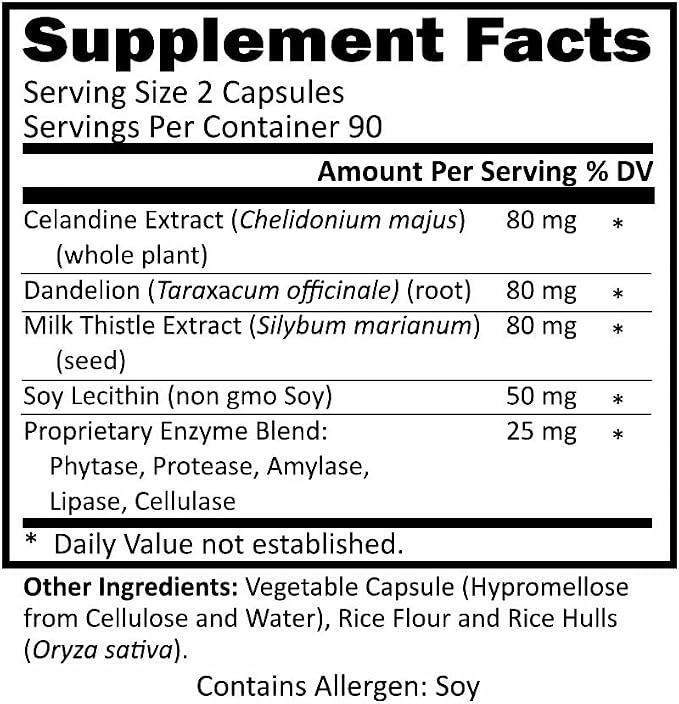 Supplement Facts

Serving Size 2 Capsules
Servings Per Container 90

| | Amount Per Serving | % DV |
|---|---|---|
| Celandine Extract (Chelidonium majus) (whole plant) | 80 mg | * |
| Dandelion (Taraxacum officinale) (root) | 80 mg | * |
| Milk Thistle Extract (Silybum marianum) (seed) | 80 mg | * |
| Soy Lecithin (non gmo Soy) | 50 mg | * |
| Proprietary Enzyme Blend: Phytase, Protease, Amylase, Lipase, Cellulase | 25 mg | * |

* Daily Value not established.

Other Ingredients: Vegetable Capsule (Hypromellose from Cellulose and Water), Rice Flour and Rice Hulls (Oryza sativa).

Contains Allergen: Soy